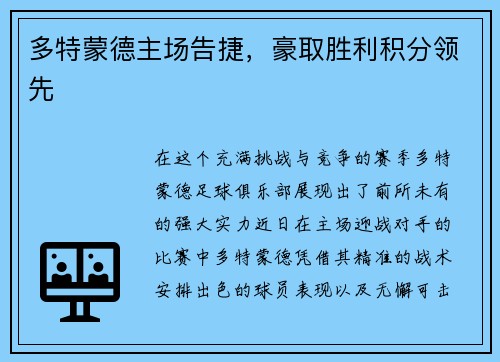 多特蒙德主场告捷，豪取胜利积分领先

在这个充满挑战与竞争的赛季多特蒙德足球俱乐部展现出了前所未有的强大实力近日在主场迎战对手的比赛中多特蒙德凭借其精准的战术安排出色的球员表现以及无懈可击